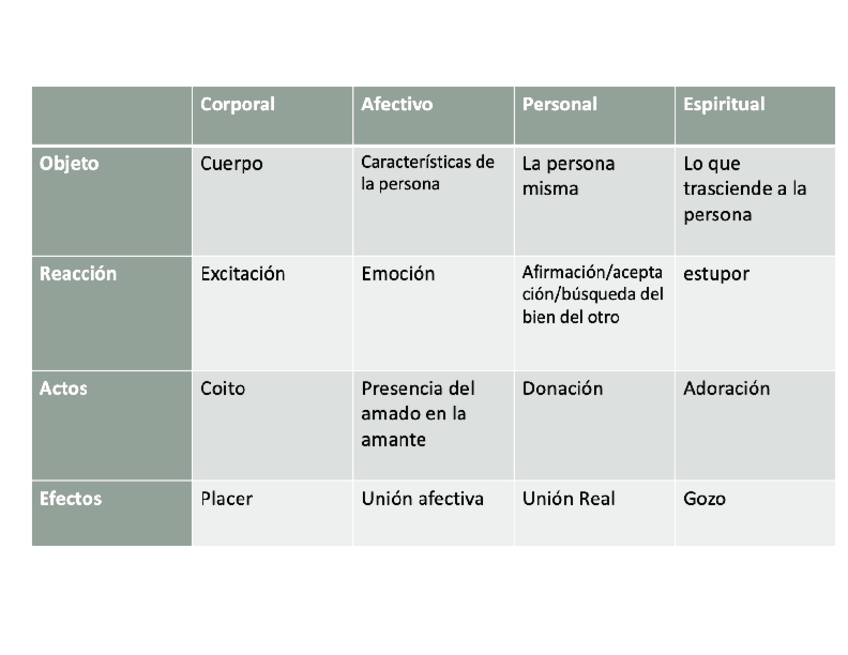 | | Corporal | Afectivo | Personal | Espiritual |
|---|---|---|---|---|
| Objeto | Cuerpo | Características de la persona | La persona misma | Lo que trasciende a la persona |
| Reacción | Excitación | Emoción | Afirmación/aceptación/búsqueda del bien del otro | estupor |
| Actos | Coito | Presencia del amado en la amante | Donación | Adoración |
| Efectos | Placer | Unión afectiva | Unión Real | Gozo |